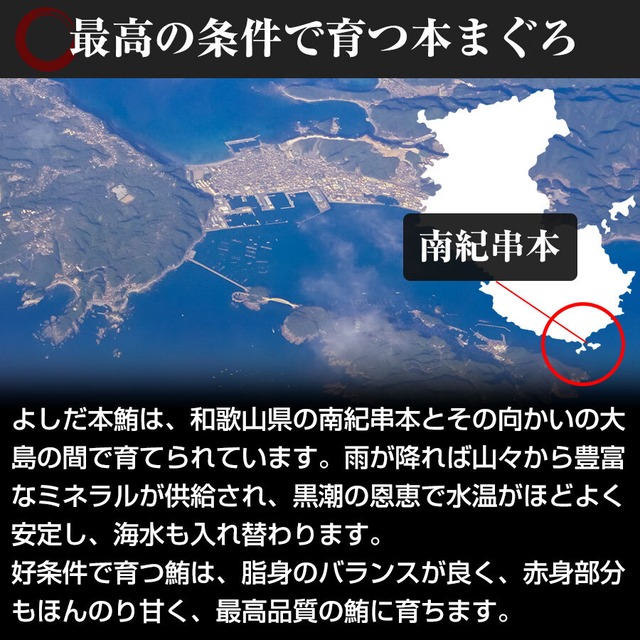 最高の条件で育つ本まぐろ

南紀串本

よしだ本鮪は、和歌山県の南紀串本とその向かいの大島の間で育てられています。雨が降れば山々から豊富なミネラルが供給され、黒潮の恩恵で水温がほどよく安定し、海水も入れ替わります。
好条件で育つ鮪は、脂身のバランスが良く、赤身部分もほんのり甘く、最高品質の鮪に育ちます。